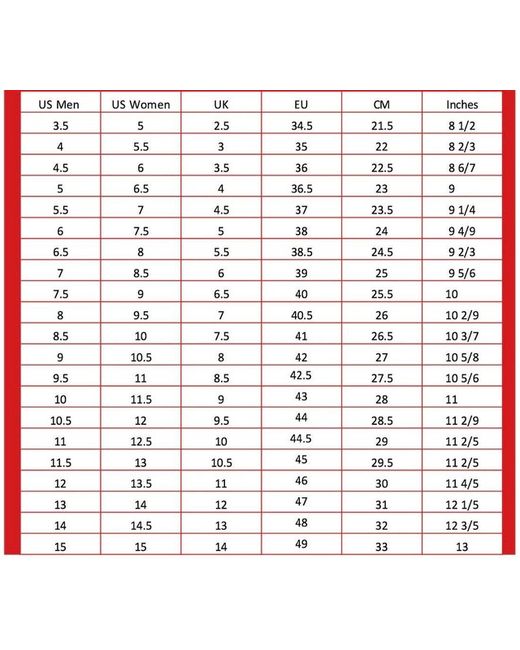 | US Men | US Women | UK | EU | CM | Inches |
|---|---|---|---|---|---|
| 3.5 | 5 | 2.5 | 34.5 | 21.5 | 8 1/2 |
| 4 | 5.5 | 3 | 35 | 22 | 8 2/3 |
| 4.5 | 6 | 3.5 | 36 | 22.5 | 8 6/7 |
| 5 | 6.5 | 4 | 36.5 | 23 | 9 |
| 5.5 | 7 | 4.5 | 37 | 23.5 | 9 1/4 |
| 6 | 7.5 | 5 | 38 | 24 | 9 4/9 |
| 6.5 | 8 | 5.5 | 38.5 | 24.5 | 9 2/3 |
| 7 | 8.5 | 6 | 39 | 25 | 9 5/6 |
| 7.5 | 9 | 6.5 | 40 | 25.5 | 10 |
| 8 | 9.5 | 7 | 40.5 | 26 | 10 2/9 |
| 8.5 | 10 | 7.5 | 41 | 26.5 | 10 3/7 |
| 9 | 10.5 | 8 | 42 | 27 | 10 5/8 |
| 9.5 | 11 | 8.5 | 42.5 | 27.5 | 10 5/6 |
| 10 | 11.5 | 9 | 43 | 28 | 11 |
| 10.5 | 12 | 9.5 | 44 | 28.5 | 11 2/9 |
| 11 | 12.5 | 10 | 44.5 | 29 | 11 2/5 |
| 11.5 | 13 | 10.5 | 45 | 29.5 | 11 2/5 |
| 12 | 13.5 | 11 | 46 | 30 | 11 4/5 |
| 13 | 14 | 12 | 47 | 31 | 12 1/5 |
| 14 | 14.5 | 13 | 48 | 32 | 12 3/5 |
| 15 | 15 | 14 | 49 | 33 | 13 |